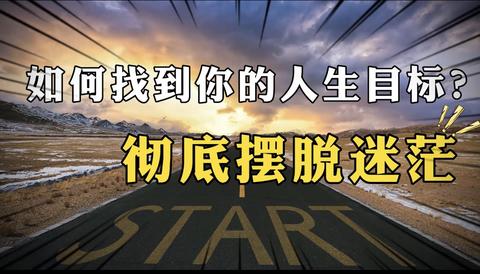 如何找到你的人生目标?
彻底摆脱迷茫

START